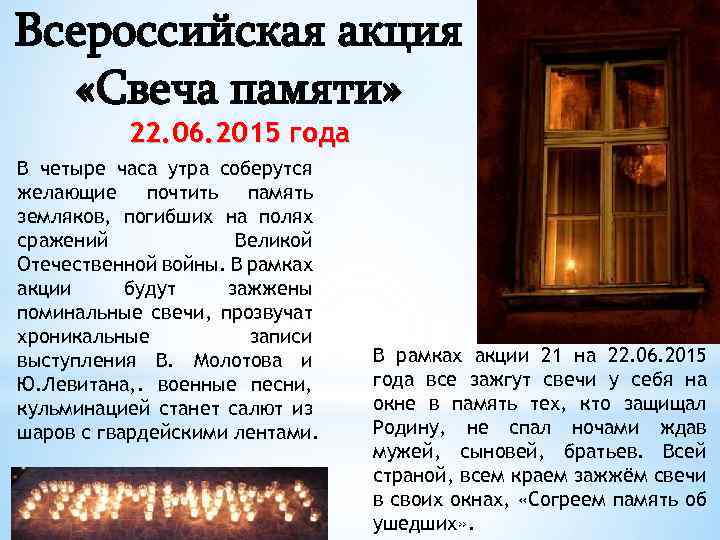 Всероссийская акция «Свеча памяти»
22.06.2015 года

В четыре часа утра соберутся желающие почтить память земляков, погибших на полях сражений Великой Отечественной войны. В рамках акции будут зажжены поминальные свечи, прозвучат хроникальные записи выступления В. Молотова и Ю.Левитана,. военные песни, кульминацией станет салют из шаров с гвардейскими лентами.

В рамках акции 21 на 22.06.2015 года все зажгут свечи у себя на окне в память тех, кто защищал Родину, не спал ночами ждав мужей, сыновей, братьев. Всей страной, всем краем зажжём свечи в своих окнах, «Согреем память об ушедших».